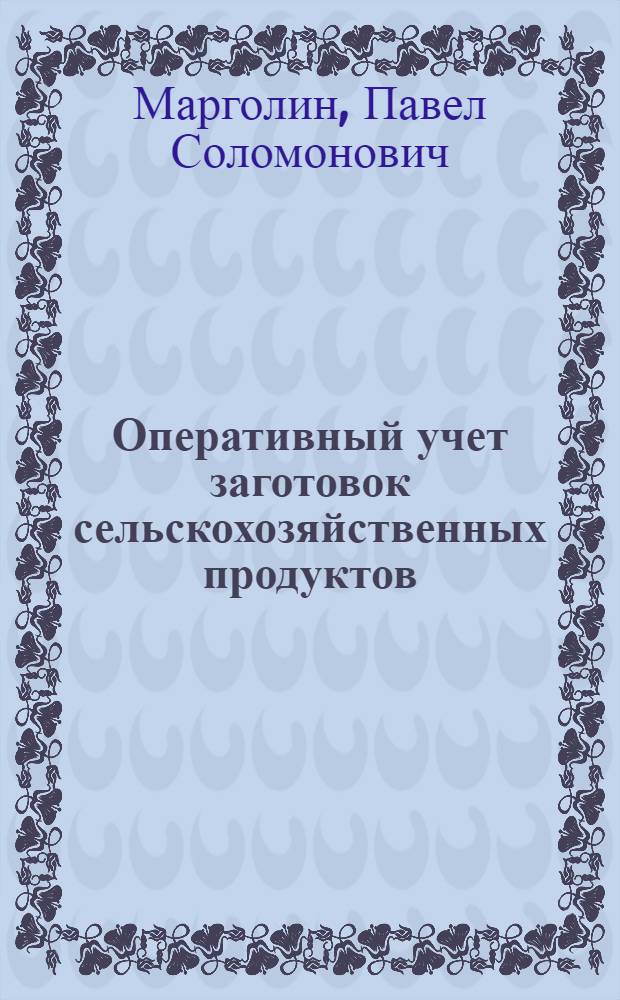 Марголин, Павел Соломонович

Оперативный учет заготовок сельскохозяйственных продуктов